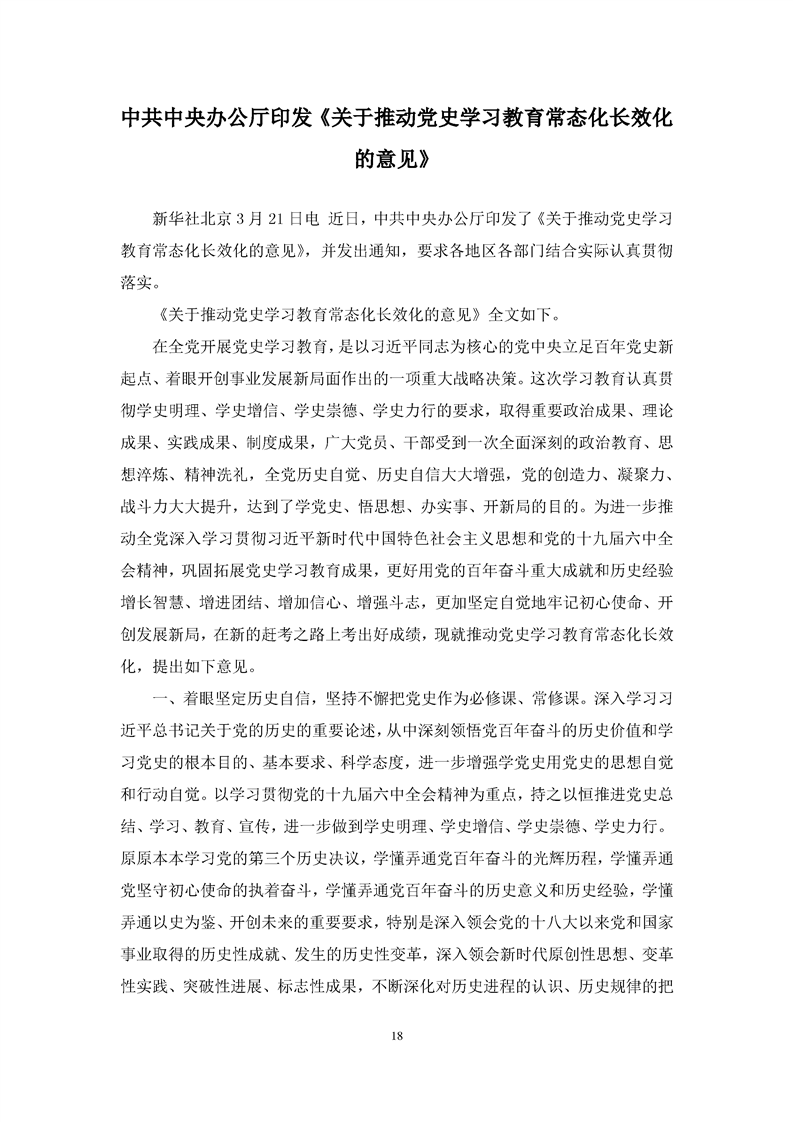 中共中央办公厅印发《关于推动党史学习教育常态化长效化的意见》

新华社北京 3 月 21 日电 近日，中共中央办公厅印发了《关于推动党史学习教育常态化长效化的意见》，并发出通知，要求各地区各部门结合实际认真贯彻落实。

《关于推动党史学习教育常态化长效化的意见》全文如下。

在全党开展党史学习教育，是以习近平同志为核心的党中央立足百年党史新起点、着眼开创事业发展新局面作出的一项重大战略决策。这次学习教育认真贯彻学史明理、学史增信、学史崇德、学史力行的要求，取得重要政治成果、理论成果、实践成果、制度成果，广大党员、干部受到一次全面深刻的政治教育、思想淬炼、精神洗礼，全党历史自觉、历史自信大大增强，党的创造力、凝聚力、战斗力大大提升，达到了学党史、悟思想、办实事、开新局的目的。为进一步推动全党深入学习贯彻习近平新时代中国特色社会主义思想和党的十九届六中全会精神，巩固拓展党史学习教育成果，更好用党的百年奋斗重大成就和历史经验增长智慧、增进团结、增加信心、增强斗志，更加坚定自觉地牢记初心使命、开创发展新局，在新的赶考之路上考出好成绩，现就推动党史学习教育常态化长效化，提出如下意见。

一、着眼坚定历史自信，坚持不懈把党史作为必修课、常修课。深入学习习近平总书记关于党的历史的重要论述，从中深刻领悟党百年奋斗的历史价值和学习党史的根本目的、基本要求、科学态度，进一步增强学党史用党史的思想自觉和行动自觉。以学习贯彻党的十九届六中全会精神为重点，持之以恒推进党史总结、学习、教育、宣传，进一步做到学史明理、学史增信、学史崇德、学史力行。原原本本学习党的第三个历史决议，学懂弄通党百年奋斗的光辉历程，学懂弄通党坚守初心使命的执着奋斗，学懂弄通党百年奋斗的历史意义和历史经验，学懂弄通以史为鉴、开创未来的重要要求，特别是深入领会党的十八大以来党和国家事业取得的历史性成就、发生的历史性变革，深入领会新时代原创性思想、变革性实践、突破性进展、标志性成果，不断深化对历史进程的认识、历史规律的把

18